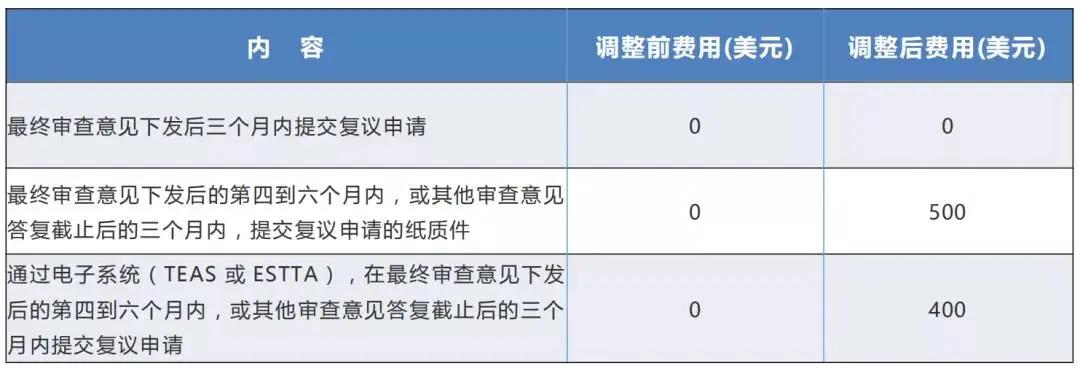 | 内 容 | 调整前费用(美元) | 调整后费用(美元) |
|---|---|---|
| 最终审查意见下发后三个月内提交复议申请 | 0 | 0 |
| 最终审查意见下发后的第四到六个月内，或其他审查意见答复截止后的三个月内，提交复议申请的纸质件 | 0 | 500 |
| 通过电子系统（TEAS 或 ESTTA），在最终审查意见下发后的第四到六个月内，或其他审查意见答复截止后的三个月内提交复议申请 | 0 | 400 |